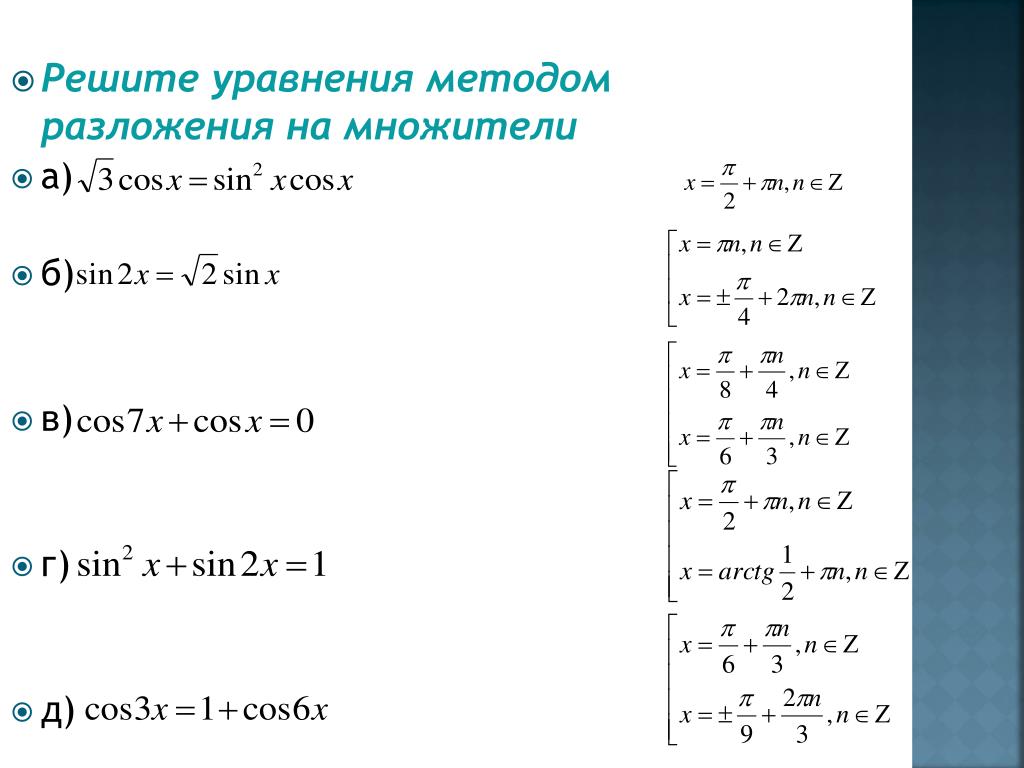 Решите уравнения методом разложения на множители

а) $\sqrt{3}\cos x = \sin^2 x \cos x$

$x = \frac{\pi}{2} + \pi n, n \in Z$

б) $\sin 2x = \sqrt{2}\sin x$

$\left[\begin{array}{l} x = \pi n, n \in Z \\ x = \pm\frac{\pi}{4} + 2\pi n, n \in Z \end{array}\right.$

в) $\cos 7x + \cos x = 0$

$\left[\begin{array}{l} x = \frac{\pi}{8} + \frac{\pi n}{4}, n \in Z \\ x = \frac{\pi}{6} + \frac{\pi n}{3}, n \in Z \end{array}\right.$

г) $\sin^2 x + \sin 2x = 1$

$\left[\begin{array}{l} x = \frac{\pi}{2} + \pi n, n \in Z \\ x = arctg\frac{1}{2} + \pi n, n \in Z \end{array}\right.$

д) $\cos 3x = 1 + \cos 6x$

$\left[\begin{array}{l} x = \frac{\pi}{6} + \frac{\pi n}{3}, n \in Z \\ x = \pm\frac{\pi}{9} + \frac{2\pi n}{3}, n \in Z \end{array}\right.$